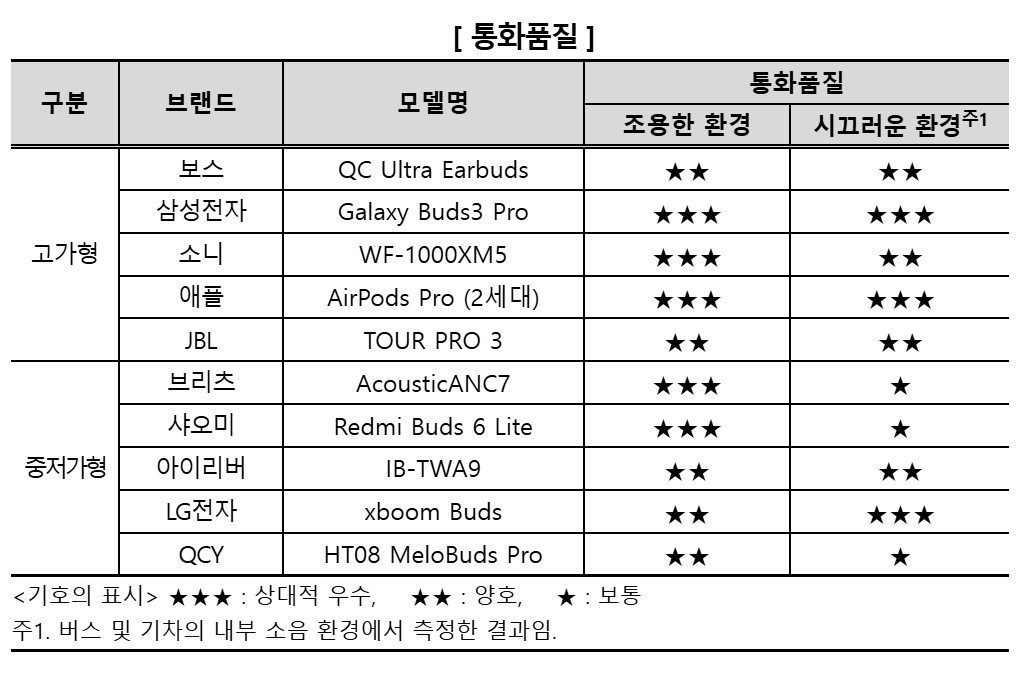 [ 통화품질 ]

| 구분 | 브랜드 | 모델명 | 통화품질 | |
|---|---|---|---|---|
| | | | 조용한 환경 | 시끄러운 환경$^{주1}$ |
| 고가형 | 보스 | QC Ultra Earbuds | ★★ | ★★ |
| | 삼성전자 | Galaxy Buds3 Pro | ★★★ | ★★★ |
| | 소니 | WF-1000XM5 | ★★★ | ★★ |
| | 애플 | AirPods Pro (2세대) | ★★★ | ★★★ |
| | JBL | TOUR PRO 3 | ★★ | ★★ |
| 중저가형 | 브리츠 | AcousticANC7 | ★★★ | ★ |
| | 샤오미 | Redmi Buds 6 Lite | ★★★ | ★ |
| | 아이리버 | IB-TWA9 | ★★ | ★★ |
| | LG전자 | xboom Buds | ★★ | ★★★ |
| | QCY | HT08 MeloBuds Pro | ★★ | ★ |

<기호의 표시> ★★★ : 상대적 우수, ★★ : 양호, ★ : 보통

주1. 버스 및 기차의 내부 소음 환경에서 측정한 결과임.